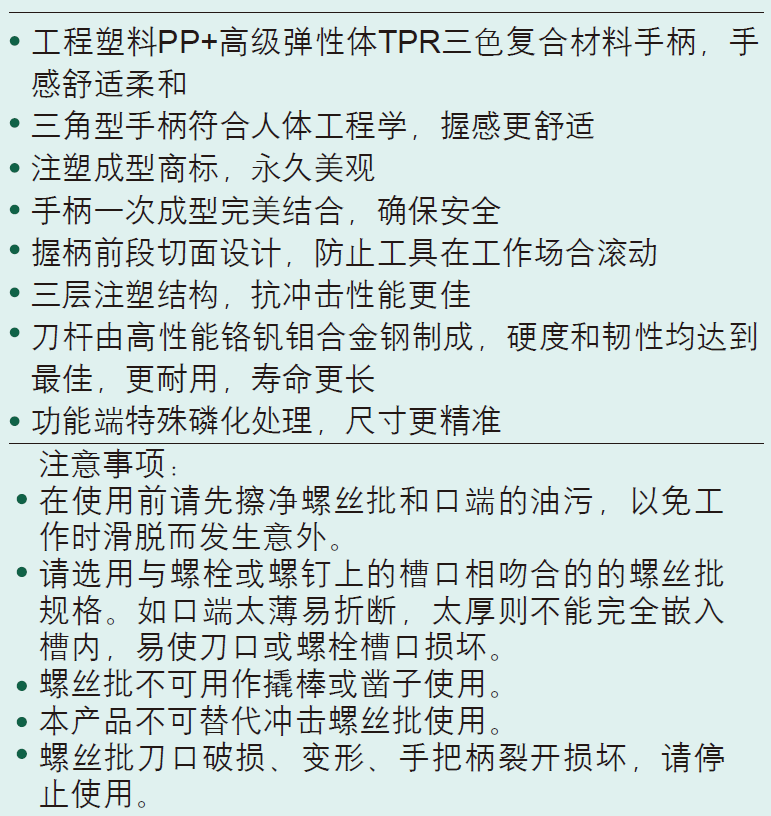 • 工程塑料PP+高级弹性体TPR三色复合材料手柄，手感舒适柔和
• 三角型手柄符合人体工程学，握感更舒适
• 注塑成型商标，永久美观
• 手柄一次成型完美结合，确保安全
• 握柄前段切面设计，防止工具在工作场合滚动
• 三层注塑结构，抗冲击性能更佳
• 刀杆由高性能铬钒钼合金钢制成，硬度和韧性均达到最佳，更耐用，寿命更长
• 功能端特殊磷化处理，尺寸更精准

注意事项：
• 在使用前请先擦净螺丝批和口端的油污，以免工作时滑脱而发生意外。
• 请选用与螺栓或螺钉上的槽口相吻合的的螺丝批规格。如口端太薄易折断，太厚则不能完全嵌入槽内，易使刀口或螺栓槽口损坏。
• 螺丝批不可用作撬棒或凿子使用。
• 本产品不可替代冲击螺丝批使用。
• 螺丝批刀口破损、变形、手把柄裂开损坏，请停止使用。